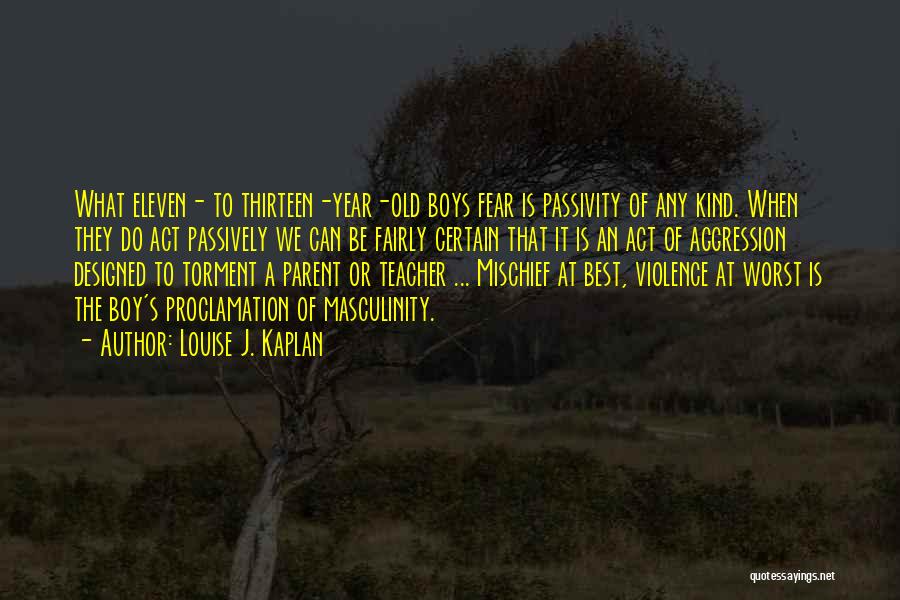 What eleven- to thirteen-year-old boys fear is passivity of any kind. When they do act passively we can be fairly certain that it is an act of aggression designed to torment a parent or teacher ... Mischief at best, violence at worst is the boy's proclamation of masculinity.

- Author: Louise J. Kaplan

quotessayings.net